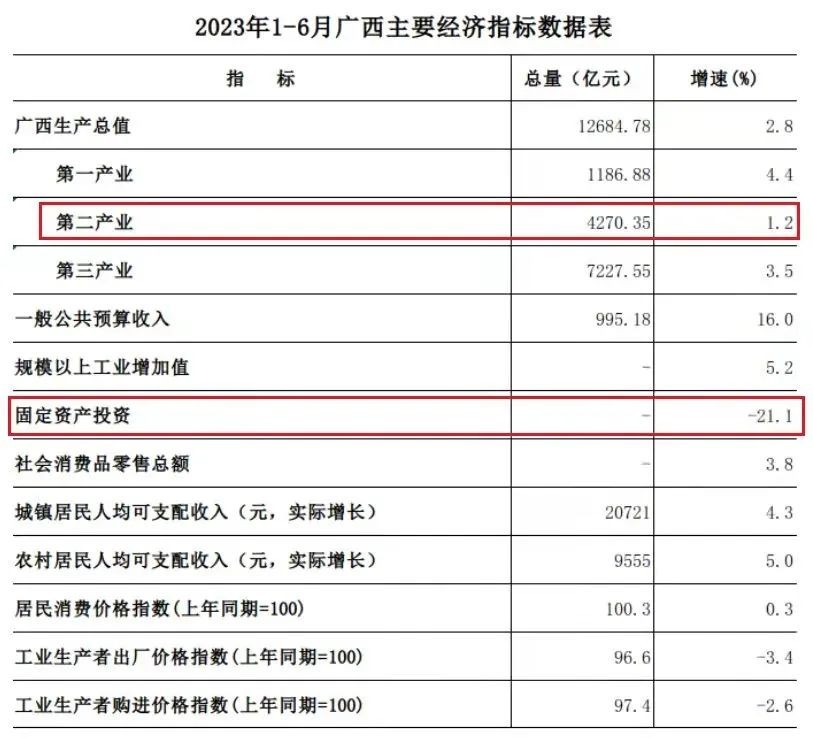 2023年1-6月广西主要经济指标数据表

| 指 标 | 总量（亿元） | 增速(%) |
|---|---|---|
| 广西生产总值 | 12684.78 | 2.8 |
| 第一产业 | 1186.88 | 4.4 |
| 第二产业 | 4270.35 | 1.2 |
| 第三产业 | 7227.55 | 3.5 |
| 一般公共预算收入 | 995.18 | 16.0 |
| 规模以上工业增加值 | - | 5.2 |
| 固定资产投资 | - | -21.1 |
| 社会消费品零售总额 | - | 3.8 |
| 城镇居民人均可支配收入（元，实际增长） | 20721 | 4.3 |
| 农村居民人均可支配收入（元，实际增长） | 9555 | 5.0 |
| 居民消费价格指数(上年同期=100) | 100.3 | 0.3 |
| 工业生产者出厂价格指数(上年同期=100) | 96.6 | -3.4 |
| 工业生产者购进价格指数(上年同期=100) | 97.4 | -2.6 |